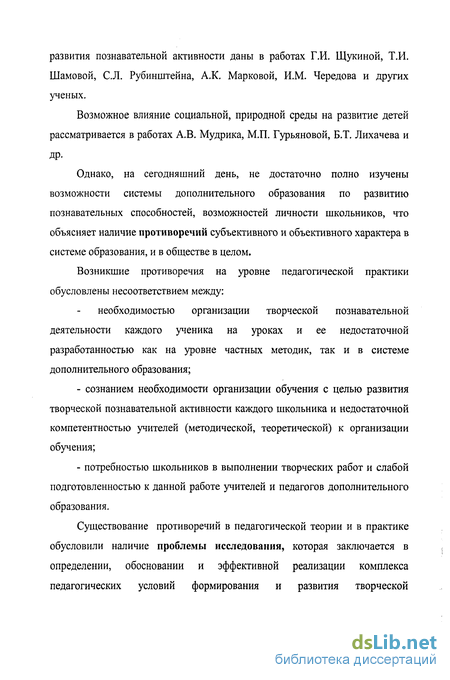 развития познавательной активности даны в работах Г.И. Щукиной, Т.И. Шамовой, С.Л. Рубинштейна, А.К. Марковой, И.М. Чередова и других ученых.

Возможное влияние социальной, природной среды на развитие детей рассматривается в работах А.В. Мудрика, М.П. Гурьяновой, Б.Т. Лихачева и др.

Однако, на сегодняшний день, не достаточно полно изучены возможности системы дополнительного образования по развитию познавательных способностей, возможностей личности школьников, что объясняет наличие противоречий субъективного и объективного характера в системе образования, и в обществе в целом.

Возникшие противоречия на уровне педагогической практики обусловлены несоответствием между:

- необходимостью организации творческой познавательной деятельности каждого ученика на уроках и ее недостаточной разработанностью как на уровне частных методик, так и в системе дополнительного образования;

- сознанием необходимости организации обучения с целью развития творческой познавательной активности каждого школьника и недостаточной компетентностью учителей (методической, теоретической) к организации обучения;

- потребностью школьников в выполнении творческих работ и слабой подготовленностью к данной работе учителей и педагогов дополнительного образования.

Существование противоречий в педагогической теории и в практике обусловили наличие проблемы исследования, которая заключается в определении, обосновании и эффективной реализации комплекса педагогических условий формирования и развития творческой

dsLib.net
библиотека диссертаций